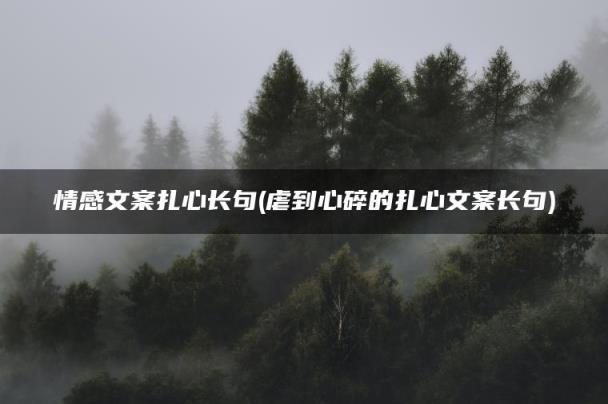 情感文案扎心长句(虐到心碎的扎心文案长句)